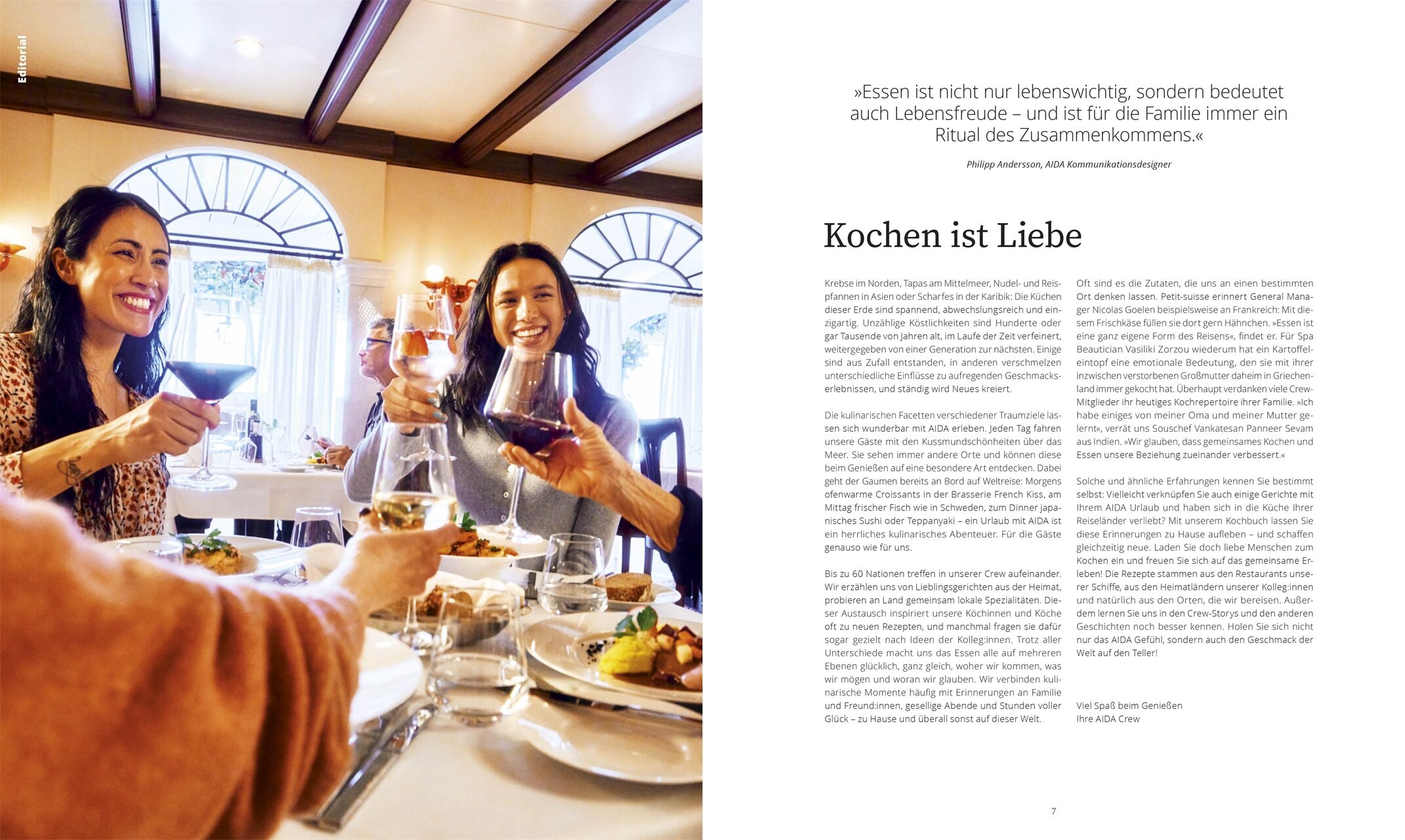 Editorial

»Essen ist nicht nur lebenswichtig, sondern bedeutet auch Lebensfreude – und ist für die Familie immer ein Ritual des Zusammenkommens.«

Philipp Andersson, AIDA Kommunikationsdesigner

Kochen ist Liebe

Krebse im Norden, Tapas am Mittelmeer, Nudel- und Reispfannen in Asien oder Scharfes in der Karibik: Die Küchen dieser Erde sind spannend, abwechslungsreich und einzigartig. Unzählige Köstlichkeiten sind Hunderte oder gar Tausende von Jahren alt, im Laufe der Zeit verfeinert, weitergegeben von einer Generation zur nächsten. Einige sind aus Zufall entstanden, in anderen verschmelzen unterschiedliche Einflüsse zu aufregenden Geschmackserlebnissen, und ständig wird Neues kreiert.

Die kulinarischen Facetten verschiedener Traumziele lassen sich wunderbar mit AIDA erleben. Jeden Tag fahren unsere Gäste mit den Kussmundschönheiten über das Meer. Sie sehen immer andere Orte und können diese beim Genießen auf eine besondere Art entdecken. Dabei geht der Gaumen bereits an Bord auf Weltreise: Morgens ofenwarme Croissants in der Brasserie French Kiss, am Mittag frischer Fisch wie in Schweden, zum Dinner japanisches Sushi oder Teppanyaki – ein Urlaub mit AIDA ist ein herrliches kulinarisches Abenteuer. Für die Gäste genauso wie für uns.

Bis zu 60 Nationen treffen in unserer Crew aufeinander. Wir erzählen uns von Lieblingsgerichten aus der Heimat, probieren an Land gemeinsam lokale Spezialitäten. Dieser Austausch inspiriert unsere Köchinnen und Köche oft zu neuen Rezepten, und manchmal fragen sie dafür sogar gezielt nach Ideen der Kolleg:innen. Trotz aller Unterschiede macht uns das Essen alle auf mehreren Ebenen glücklich, ganz gleich, woher wir kommen, was wir mögen und woran wir glauben. Wir verbinden kulinarische Momente häufig mit Erinnerungen an Familie und Freund:innen, gesellige Abende und Stunden voller Glück – zu Hause und überall sonst auf dieser Welt.

Oft sind es die Zutaten, die uns an einen bestimmten Ort denken lassen. Petit-suisse erinnert General Manager Nicolas Goelen beispielsweise an Frankreich: Mit diesem Frischkäse füllen sie dort gern Hähnchen. »Essen ist eine ganz eigene Form des Reisens«, findet er. Für Spa Beautician Vasiliki Zorzou wiederum hat ein Kartoffeleintopf eine emotionale Bedeutung, den sie mit ihrer inzwischen verstorbenen Großmutter daheim in Griechenland immer gekocht hat. Überhaupt verdanken viele Crew-Mitglieder ihr heutiges Kochrepertoire ihrer Familie. »Ich habe einiges von meiner Oma und meiner Mutter gelernt«, verrät uns Souschef Vankatesan Panneer Sevam aus Indien. »Wir glauben, dass gemeinsames Kochen und Essen unsere Beziehung zueinander verbessert.«

Solche und ähnliche Erfahrungen kennen Sie bestimmt selbst: Vielleicht verknüpfen Sie auch einige Gerichte mit Ihrem AIDA Urlaub und haben sich in die Küche Ihrer Reiseländer verliebt? Mit unserem Kochbuch lassen Sie diese Erinnerungen zu Hause aufleben – und schaffen gleichzeitig neue. Laden Sie doch liebe Menschen zum Kochen ein und freuen Sie sich auf das gemeinsame Erleben! Die Rezepte stammen aus den Restaurants unserer Schiffe, aus den Heimatländern unserer Kolleg:innen und natürlich aus den Orten, die wir bereisen. Außerdem lernen Sie uns in den Crew-Storys und den anderen Geschichten noch besser kennen. Holen Sie sich nicht nur das AIDA Gefühl, sondern auch den Geschmack der Welt auf den Teller!

Viel Spaß beim Genießen
Ihre AIDA Crew

7